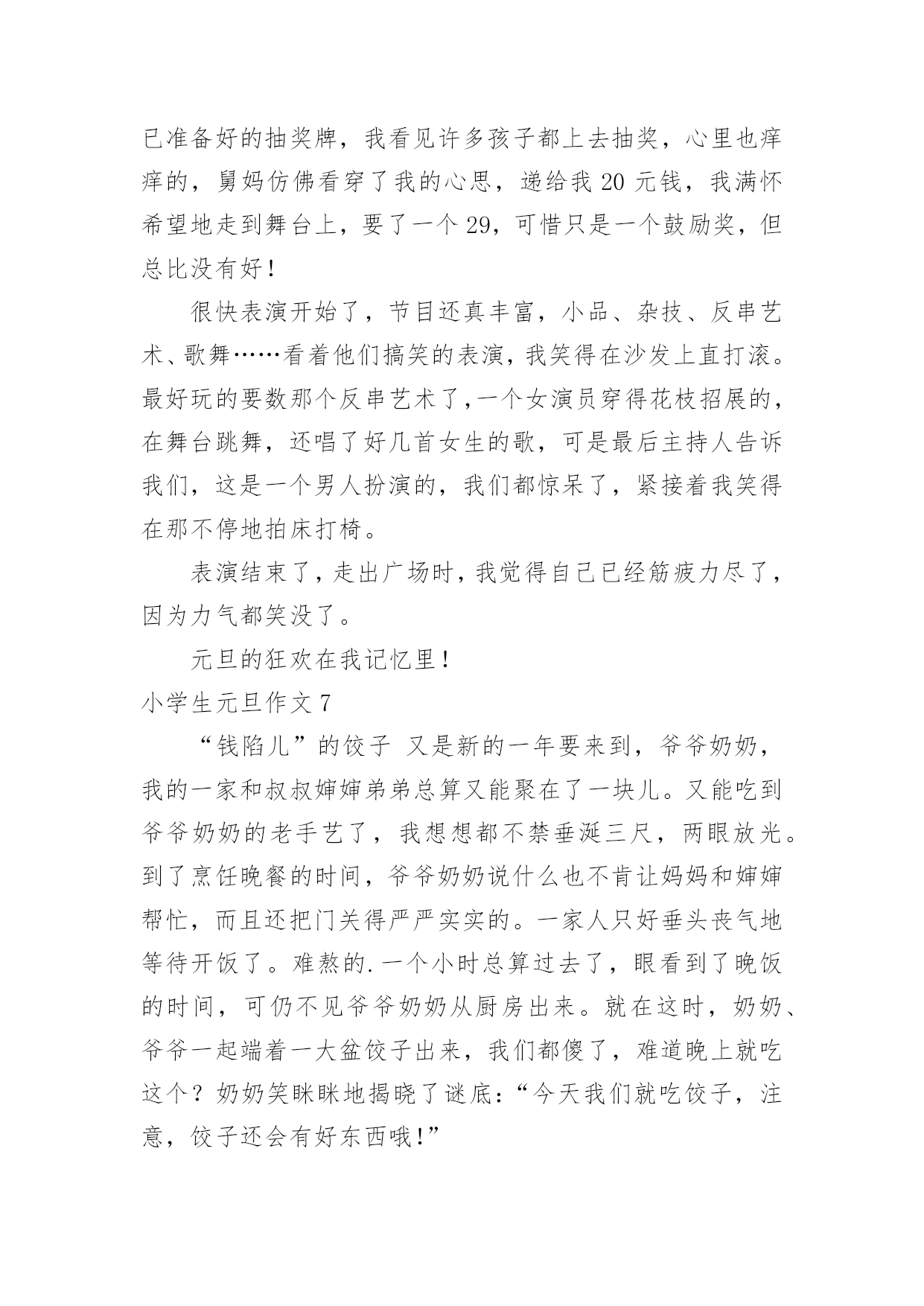 已准备好的抽奖牌，我看见许多孩子都上去抽奖，心里也痒痒的，舅妈仿佛看穿了我的心思，递给我 20 元钱，我满怀希望地走到舞台上，要了一个 29，可惜只是一个鼓励奖，但总比没有好！

很快表演开始了，节目还真丰富，小品、杂技、反串艺术、歌舞……看着他们搞笑的表演，我笑得在沙发上直打滚。最好玩的要数那个反串艺术了,一个女演员穿得花枝招展的，在舞台跳舞，还唱了好几首女生的歌，可是最后主持人告诉我们，这是一个男人扮演的，我们都惊呆了，紧接着我笑得在那不停地拍床打椅。

表演结束了，走出广场时，我觉得自己已经筋疲力尽了，因为力气都笑没了。

元旦的狂欢在我记忆里！

小学生元旦作文 7

“钱陷儿”的饺子 又是新的一年要来到，爷爷奶奶，我的一家和叔叔婶婶弟弟总算又能聚在了一块儿。又能吃到爷爷奶奶的老手艺了，我想想都不禁垂涎三尺，两眼放光。到了烹饪晚餐的时间，爷爷奶奶说什么也不肯让妈妈和婶婶帮忙，而且还把门关得严严实实的。一家人只好垂头丧气地等待开饭了。难熬的.一个小时总算过去了，眼看到了晚饭的时间，可仍不见爷爷奶奶从厨房出来。就在这时，奶奶、爷爷一起端着一大盆饺子出来，我们都傻了，难道晚上就吃这个？奶奶笑眯眯地揭晓了谜底：“今天我们就吃饺子，注意，饺子还会有好东西哦!”